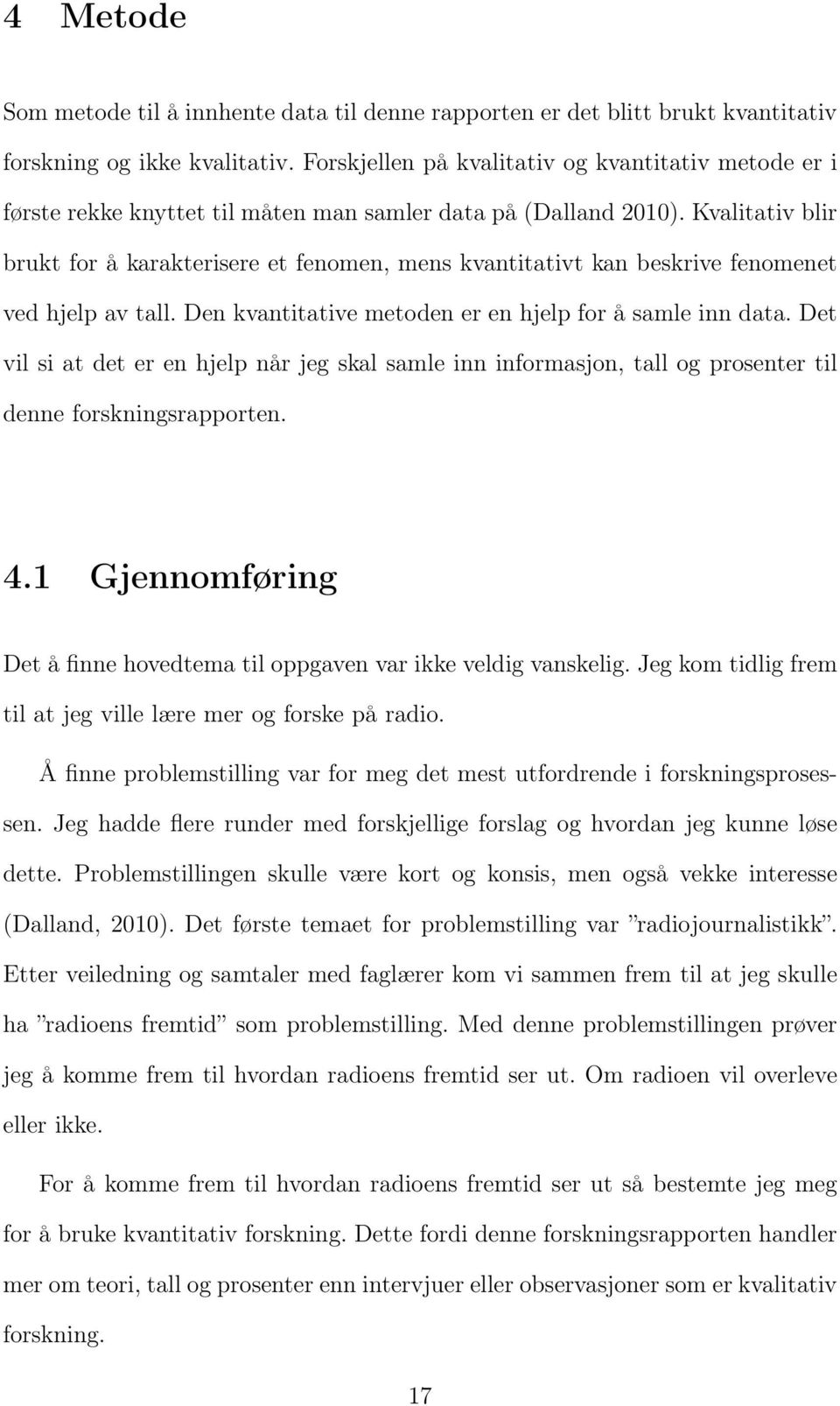 4 Metode

Som metode til å innhente data til denne rapporten er det blitt brukt kvantitativ forskning og ikke kvalitativ. Forskjellen på kvalitativ og kvantitativ metode er i første rekke knyttet til måten man samler data på (Dalland 2010). Kvalitativ blir brukt for å karakterisere et fenomen, mens kvantitativt kan beskrive fenomenet ved hjelp av tall. Den kvantitative metoden er en hjelp for å samle inn data. Det vil si at det er en hjelp når jeg skal samle inn informasjon, tall og prosenter til denne forskningsrapporten.

4.1 Gjennomføring

Det å finne hovedtema til oppgaven var ikke veldig vanskelig. Jeg kom tidlig frem til at jeg ville lære mer og forske på radio.

Å finne problemstilling var for meg det mest utfordrende i forskningsprosessen. Jeg hadde flere runder med forskjellige forslag og hvordan jeg kunne løse dette. Problemstillingen skulle være kort og konsis, men også vekke interesse (Dalland, 2010). Det første temaet for problemstilling var ”radiojournalistikk”. Etter veiledning og samtaler med faglærer kom vi sammen frem til at jeg skulle ha ”radioens fremtid” som problemstilling. Med denne problemstillingen prøver jeg å komme frem til hvordan radioens fremtid ser ut. Om radioen vil overleve eller ikke.

For å komme frem til hvordan radioens fremtid ser ut så bestemte jeg meg for å bruke kvantitativ forskning. Dette fordi denne forskningsrapporten handler mer om teori, tall og prosenter enn intervjuer eller observasjoner som er kvalitativ forskning.

17